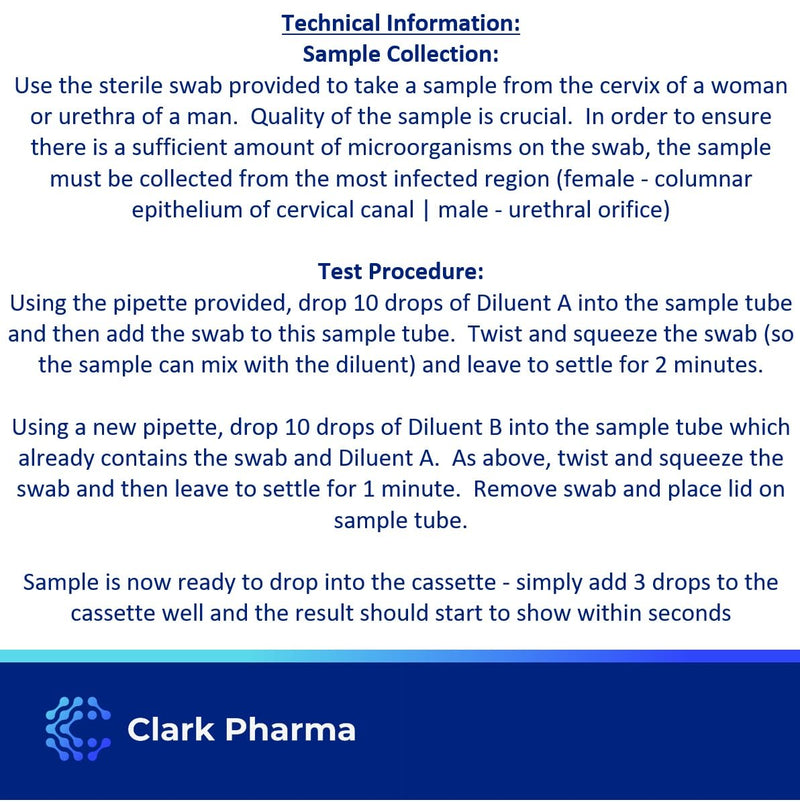 Technical Information:
Sample Collection:
Use the sterile swab provided to take a sample from the cervix of a woman or urethra of a man. Quality of the sample is crucial. In order to ensure there is a sufficient amount of microorganisms on the swab, the sample must be collected from the most infected region (female - columnar epithelium of cervical canal | male - urethral orifice)

Test Procedure:
Using the pipette provided, drop 10 drops of Diluent A into the sample tube and then add the swab to this sample tube. Twist and squeeze the swab (so the sample can mix with the diluent) and leave to settle for 2 minutes.

Using a new pipette, drop 10 drops of Diluent B into the sample tube which already contains the swab and Diluent A. As above, twist and squeeze the swab and then leave to settle for 1 minute. Remove swab and place lid on sample tube.

Sample is now ready to drop into the cassette - simply add 3 drops to the cassette well and the result should start to show within seconds

Clark Pharma